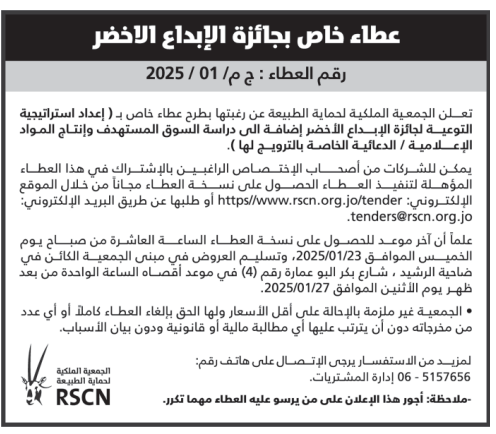 عطاء خاص بجائزة الإبداع الاخضر

رقم العطاء : ج م/ 01 / 2025

تعلن الجمعية الملكية لحماية الطبيعة عن رغبتها بطرح عطاء خاص بـ ( إعداد استراتيجية التوعية لجائزة الإبداع الأخضر إضافة الى دراسة السوق المستهدف وإنتاج المواد الإعلامية / الدعائية الخاصة بالترويج لها ).

يمكن للشركات من أصحاب الإختصاص الراغبين بالإشتراك في هذا العطاء المؤهلة لتنفيذ العطاء الحصول على نسخة العطاء مجاناً من خلال الموقع الإلكتروني: https//www.rscn.org.jo/tender أو طلبها عن طريق البريد الإلكتروني: tenders@rscn.org.jo.

علماً أن آخر موعد للحصول على نسخة العطاء الساعة العاشرة من صباح يوم الخميس الموافق 2025/01/23، وتسليم العروض في مبنى الجمعية الكائن في ضاحية الرشيد ، شارع بكر البو عمارة رقم (4) في موعد أقصاه الساعة الواحدة من بعد ظهر يوم الأثنين الموافق 2025/01/27.

• الجمعية غير ملزمة بالإحالة على أقل الأسعار ولها الحق بإلغاء العطاء كاملاً أو أي عدد من مخرجاته دون أن يترتب عليها أي مطالبة مالية أو قانونية ودون بيان الأسباب.

لمزيد من الاستفسار يرجى الإتصال على هاتف رقم:
5157656 - 06 إدارة المشتريات.

-ملاحظة: أجور هذا الإعلان على من يرسو عليه العطاء مهما تكرر.

الجمعية الملكية لحماية الطبيعة
RSCN